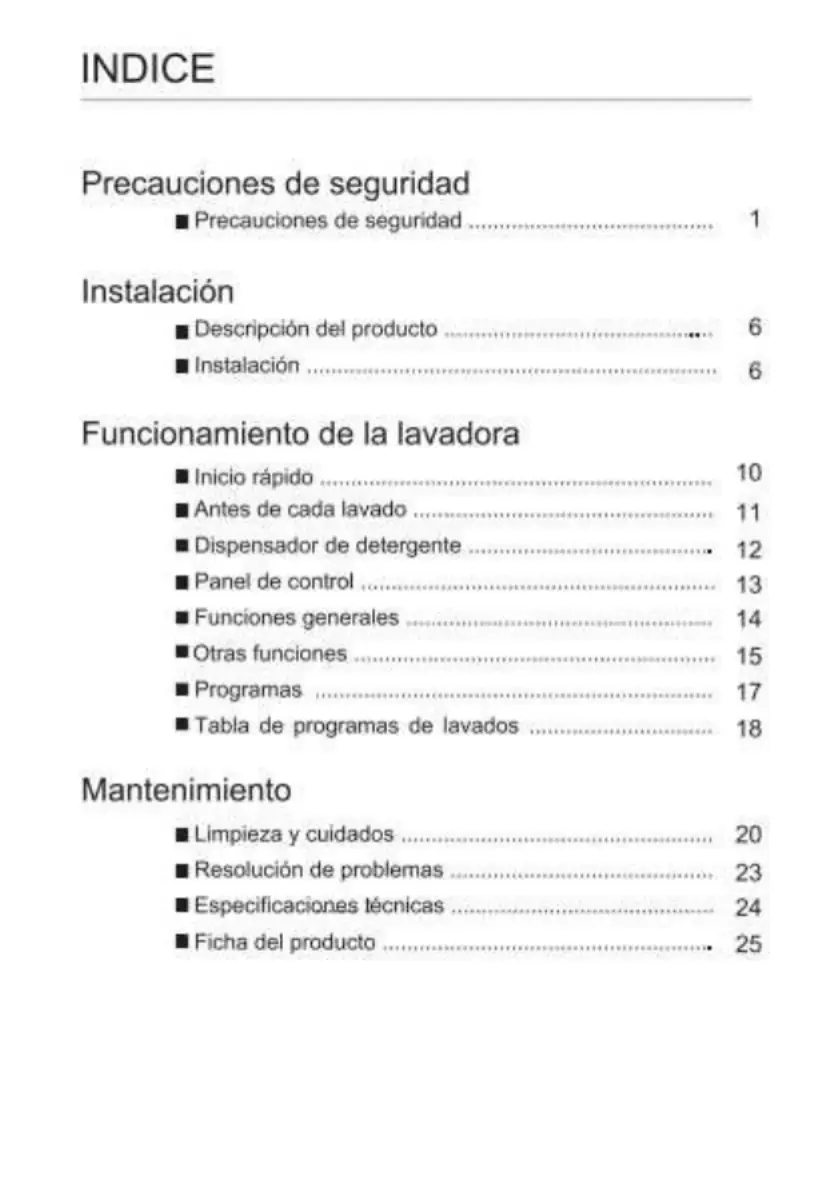 INDICE

Precauciones de seguridad

■ Precauciones de seguridad ........................................ 1

Instalación

■ Descripción del producto ........................................ 6

■ Instalación ........................................ 6

Funcionamiento de la lavadora

■ Inicio rápido ........................................ 10

■ Antes de cada lavado ........................................ 11

■ Dispensador de detergente ........................................ 12

■ Panel de control ........................................ 13

■ Funciones generales ........................................ 14

■ Otras funciones ........................................ 15

■ Programas ........................................ 17

■ Tabla de programas de lavados ........................................ 18

Mantenimiento

■ Limpieza y cuidados ........................................ 20

■ Resolución de problemas ........................................ 23

■ Especificaciones técnicas ........................................ 24

■ Ficha del producto ........................................ 25